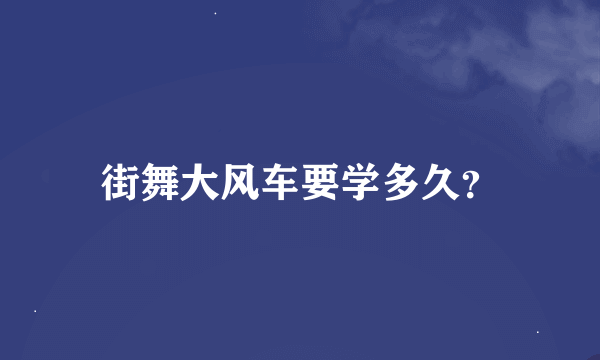 街舞大风车要学多久?